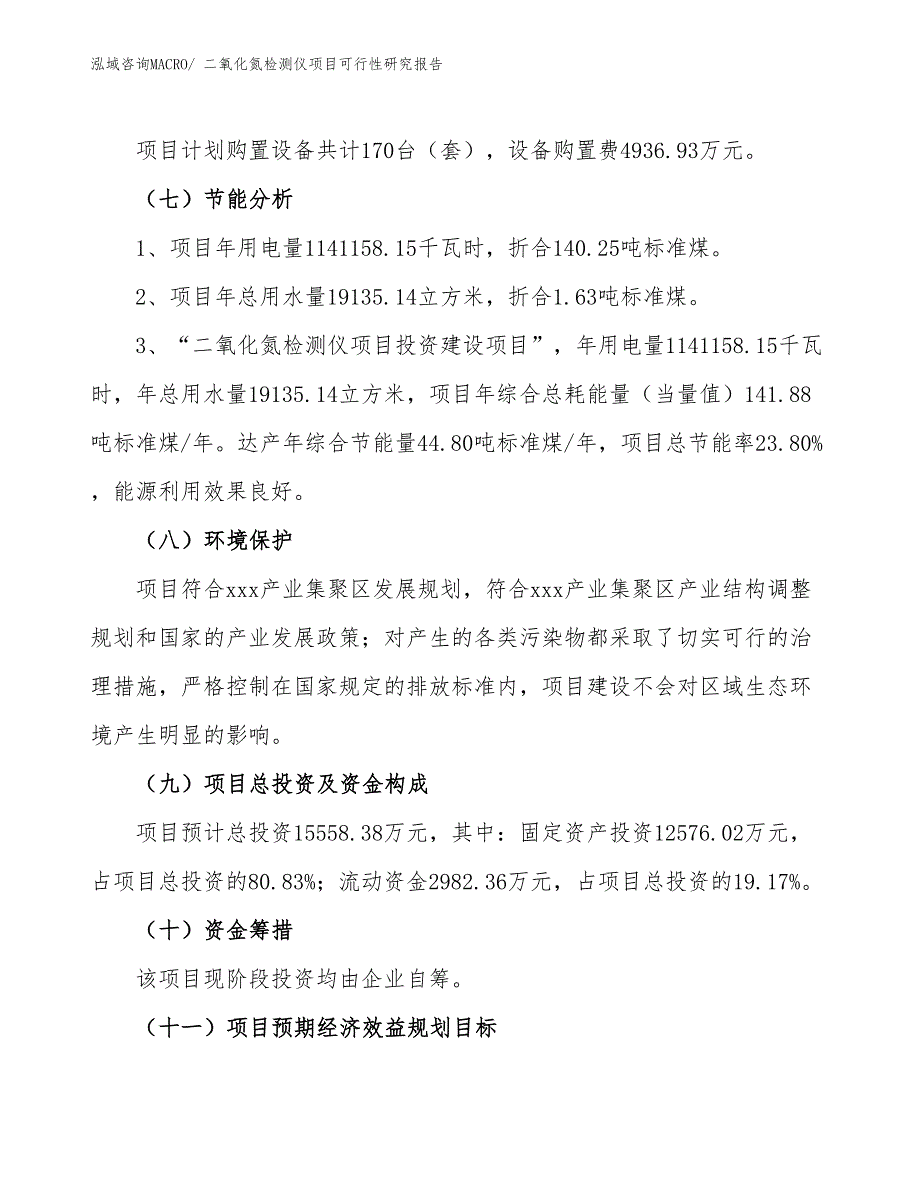 泓域咨询MACRO/ 二氧化氮检测仪项目可行性研究报告

项目计划购置设备共计170台（套），设备购置费4936.93万元。

（七）节能分析

1、项目年用电量1141158.15千瓦时，折合140.25吨标准煤。

2、项目年总用水量19135.14立方米，折合1.63吨标准煤。

3、“二氧化氮检测仪项目投资建设项目”，年用电量1141158.15千瓦时，年总用水量19135.14立方米，项目年综合总耗能量（当量值）141.88吨标准煤/年。达产年综合节能量44.80吨标准煤/年，项目总节能率23.80%，能源利用效果良好。

（八）环境保护

项目符合xxx产业集聚区发展规划，符合xxx产业集聚区产业结构调整规划和国家的产业发展政策；对产生的各类污染物都采取了切实可行的治理措施，严格控制在国家规定的排放标准内，项目建设不会对区域生态环境产生明显的影响。

（九）项目总投资及资金构成

项目预计总投资15558.38万元，其中：固定资产投资12576.02万元，占项目总投资的80.83%；流动资金2982.36万元，占项目总投资的19.17%。

（十）资金筹措

该项目现阶段投资均由企业自筹。

（十一）项目预期经济效益规划目标